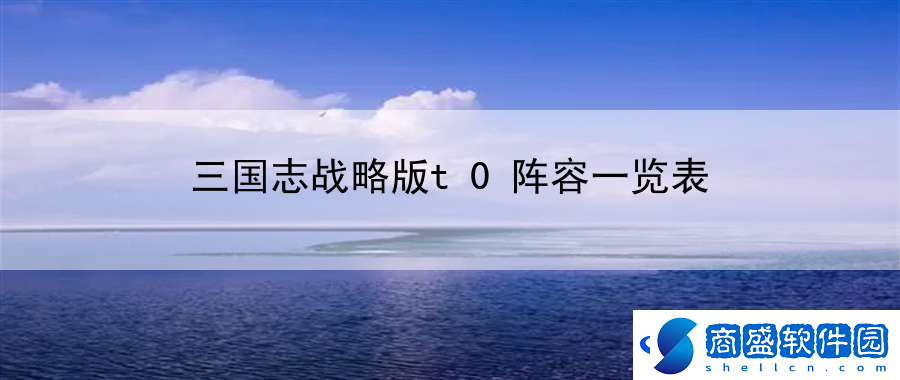 三国志战略版t 0 阵容一览表

商盛软件园
shellcn.com